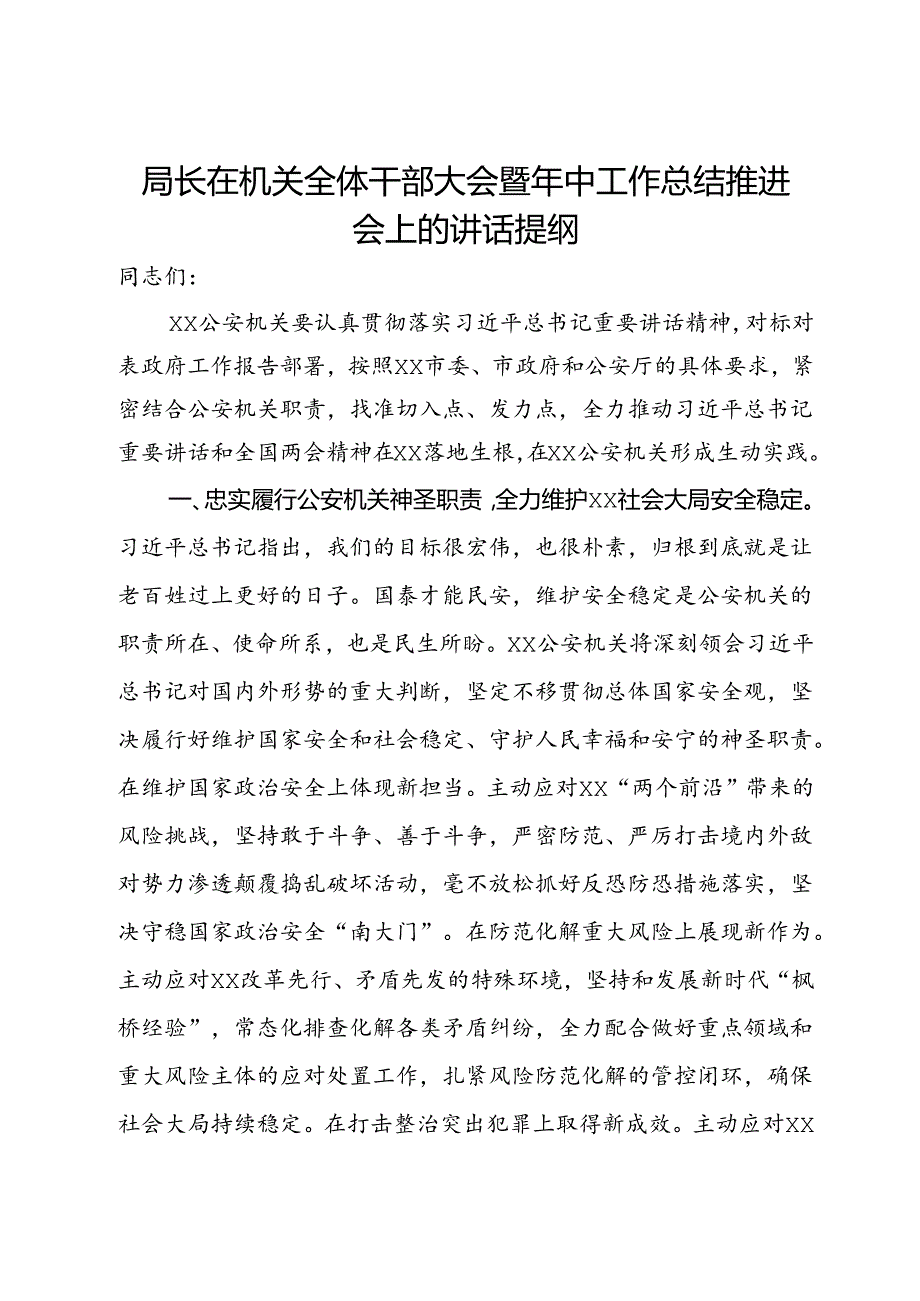 局长在机关全体干部大会暨年中工作总结推进会上的讲话提纲

同志们：

XX公安机关要认真贯彻落实习近平总书记重要讲话精神，对标对表政府工作报告部署，按照XX市委、市政府和公安厅的具体要求，紧密结合公安机关职责，找准切入点、发力点，全力推动习近平总书记重要讲话和全国两会精神在XX落地生根，在XX公安机关形成生动实践。

一、忠实履行公安机关神圣职责，全力维护XX社会大局安全稳定。习近平总书记指出，我们的目标很宏伟，也很朴素，归根到底就是让老百姓过上更好的日子。国泰才能民安，维护安全稳定是公安机关的职责所在、使命所系，也是民生所盼。XX公安机关将深刻领会习近平总书记对国内外形势的重大判断，坚定不移贯彻总体国家安全观，坚决履行好维护国家安全和社会稳定、守护人民幸福和安宁的神圣职责。在维护国家政治安全上体现新担当。主动应对XX“两个前沿”带来的风险挑战，坚持敢于斗争、善于斗争，严密防范、严厉打击境内外敌对势力渗透颠覆捣乱破坏活动，毫不放松抓好反恐防恐措施落实，坚决守稳国家政治安全“南大门”。在防范化解重大风险上展现新作为。主动应对XX改革先行、矛盾先发的特殊环境，坚持和发展新时代“枫桥经验”，常态化排查化解各类矛盾纠纷，全力配合做好重点领域和重大风险主体的应对处置工作，扎紧风险防范化解的管控闭环，确保社会大局持续稳定。在打击整治突出犯罪上取得新成效。主动应对XX